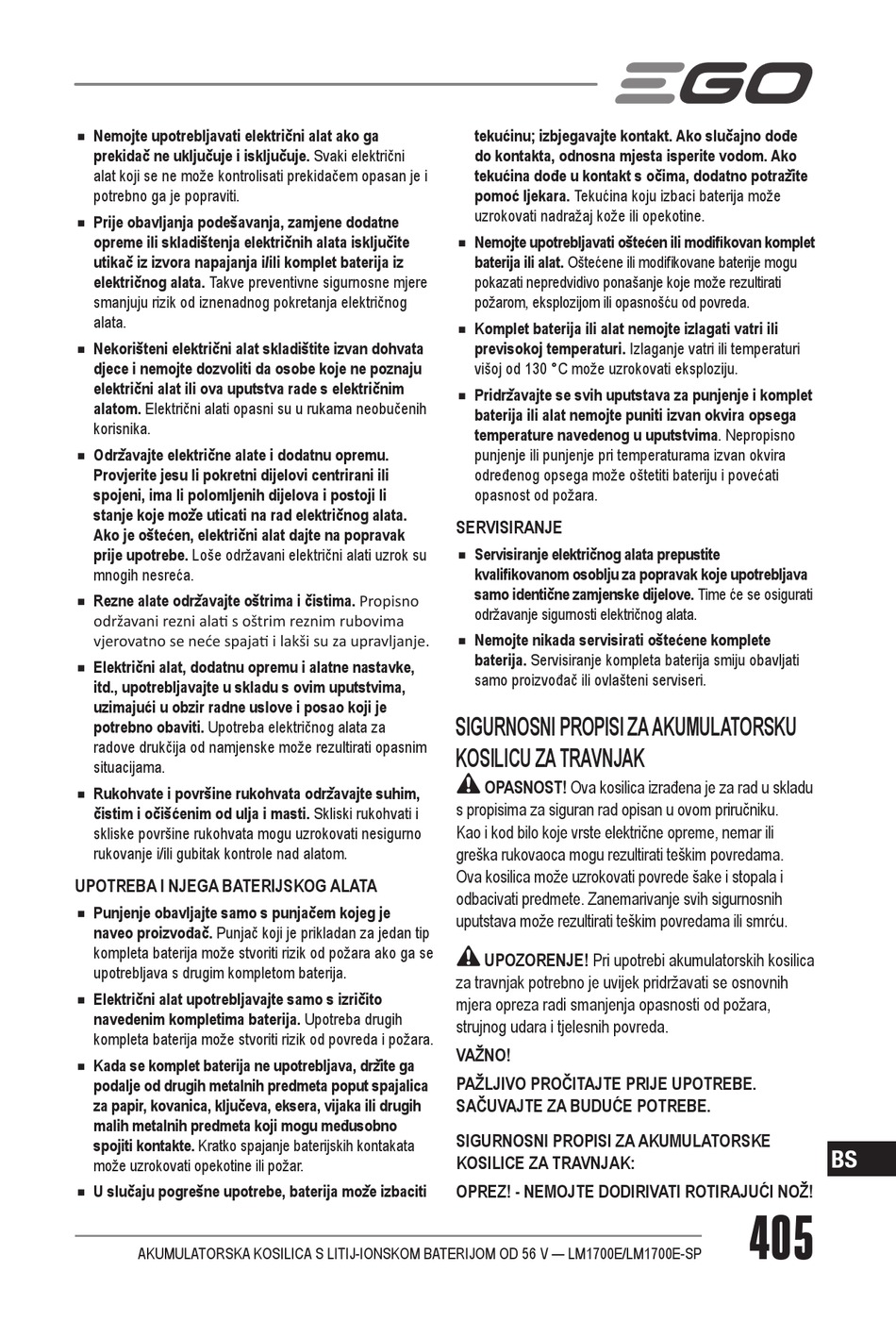 EGO

■ Nemojte upotrebljavati električni alat ako ga prekidač ne uključuje i isključuje. Svaki električni alat koji se ne može kontrolisati prekidačem opasan je i potrebno ga je popraviti.

■ Prije obavljanja podešavanja, zamjene dodatne opreme ili skladištenja električnih alata isključite utikač iz izvora napajanja i/ili komplet baterija iz električnog alata. Takve preventivne sigurnosne mjere smanjuju rizik od iznenadnog pokretanja električnog alata.

■ Nekorišteni električni alat skladištite izvan dohvata djece i nemojte dozvoliti da osobe koje ne poznaju električni alat ili ova uputstva rade s električnim alatom. Električni alati opasni su u rukama neobučenih korisnika.

■ Održavajte električne alate i dodatnu opremu. Provjerite jesu li pokretni dijelovi centrirani ili spojeni, ima li polomljenih dijelova i postoji li stanje koje može uticati na rad električnog alata. Ako je oštećen, električni alat dajte na popravak prije upotrebe. Loše održavani električni alati uzrok su mnogih nesreća.

■ Rezne alate održavajte oštrima i čistima. Propisno održavani rezni alati s oštrim reznim rubovima vjerovatno se neće spajati i lakši su za upravljanje.

■ Električni alat, dodatnu opremu i alatne nastavke, itd., upotrebljavajte u skladu s ovim uputstvima, uzimajući u obzir radne uslove i posao koji je potrebno obaviti. Upotreba električnog alata za radove drukčija od namjenske može rezultirati opasnim situacijama.

■ Rukohvate i površine rukohvata održavajte suhim, čistim i očišćenim od ulja i masti. Skliski rukohvati i skliske površine rukohvata mogu uzrokovati nesigurno rukovanje i/ili gubitak kontrole nad alatom.

UPOTREBA I NJEGA BATERIJSKOG ALATA

■ Punjenje obavljajte samo s punjačem kojeg je naveo proizvođač. Punjač koji je prikladan za jedan tip kompleta baterija može stvoriti rizik od požara ako ga se upotrebljava s drugim kompletom baterija.

■ Električni alat upotrebljavajte samo s izričito navedenim kompletima baterija. Upotreba drugih kompleta baterija može stvoriti rizik od povreda i požara.

■ Kada se komplet baterija ne upotrebljava, držite ga podalje od drugih metalnih predmeta poput spajalica za papir, kovanica, ključeva, eksera, vijaka ili drugih malih metalnih predmeta koji mogu međusobno spojiti kontakte. Kratko spajanje baterijskih kontakata može uzrokovati opekotine ili požar.

■ U slučaju pogrešne upotrebe, baterija može izbaciti tekućinu; izbjegavajte kontakt. Ako slučajno dođe do kontakta, odnosna mjesta isperite vodom. Ako tekućina dođe u kontakt s očima, dodatno potražite pomoć ljekara. Tekućina koju izbaci baterija može uzrokovati nadražaj kože ili opekotine.

■ Nemojte upotrebljavati oštećen ili modifikovan komplet baterija ili alat. Oštećene ili modifikovane baterije mogu pokazati nepredvidivo ponašanje koje može rezultirati požarom, eksplozijom ili opasnošću od povreda.

■ Komplet baterija ili alat nemojte izlagati vatri ili previsokoj temperaturi. Izlaganje vatri ili temperaturi višoj od 130 °C može uzrokovati eksploziju.

■ Pridržavajte se svih uputstava za punjenje i komplet baterija ili alat nemojte puniti izvan okvira opsega temperature navedenog u uputstvima. Nepropisno punjenje ili punjenje pri temperaturama izvan okvira određenog opsega može oštetiti bateriju i povećati opasnost od požara.

SERVISIRANJE

■ Servisiranje električnog alata prepustite kvalifikovanom osoblju za popravak koje upotrebljava samo identične zamjenske dijelove. Time će se osigurati održavanje sigurnosti električnog alata.

■ Nemojte nikada servisirati oštećene komplete baterija. Servisiranje kompleta baterija smiju obavljati samo proizvođač ili ovlašteni serviseri.

SIGURNOSNI PROPISI ZA AKUMULATORSKU KOSILICU ZA TRAVNJAK

OPASNOST! Ova kosilica izrađena je za rad u skladu s propisima za siguran rad opisan u ovom priručniku. Kao i kod bilo koje vrste električne opreme, nemar ili greška rukovaoca mogu rezultirati teškim povredama. Ova kosilica može uzrokovati povrede šake i stopala i odbacivati predmete. Zanemarivanje svih sigurnosnih uputstava može rezultirati teškim povredama ili smrću.

UPOZORENJE! Pri upotrebi akumulatorskih kosilica za travnjak potrebno je uvijek pridržavati se osnovnih mjera opreza radi smanjenja opasnosti od požara, strujnog udara i tjelesnih povreda.

VAŽNO!

PAŽLJIVO PROČITAJTE PRIJE UPOTREBE. SAČUVAJTE ZA BUDUĆE POTREBE.

SIGURNOSNI PROPISI ZA AKUMULATORSKE KOSILICE ZA TRAVNJAK:

OPREZ! - NEMOJTE DODIRIVATI ROTIRAJUĆI NOŽ!

BS

AKUMULATORSKA KOSILICA S LITIJ-IONSKOM BATERIJOM OD 56 V — LM1700E/LM1700E-SP

405